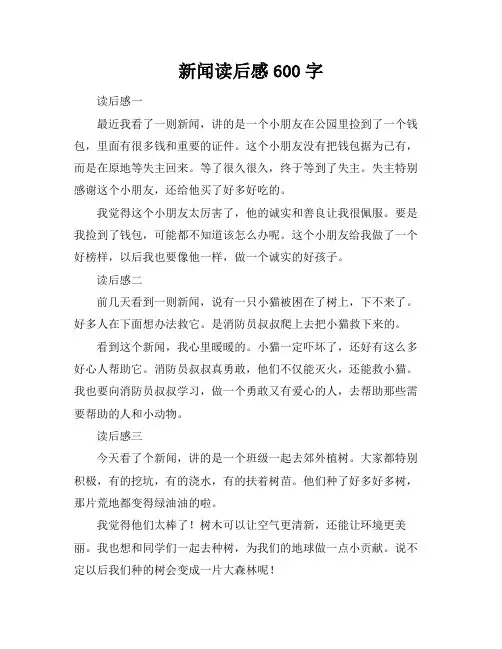 新闻读后感 600 字

读后感一

最近我看了一则新闻，讲的是一个小朋友在公园里捡到了一个钱包，里面有很多钱和重要的证件。这个小朋友没有把钱包据为己有，而是在原地等失主回来。等了很久很久，终于等到了失主。失主特别感谢这个小朋友，还给他买了好多好吃的。

我觉得这个小朋友太厉害了，他的诚实和善良让我很佩服。要是我捡到了钱包，可能都不知道该怎么办呢。这个小朋友给我做了一个好榜样，以后我也要像他一样，做一个诚实的好孩子。

读后感二

前几天看到一则新闻，说有一只小猫被困在了树上，下不来了。好多人在下面想办法救它。是消防员叔叔爬上去把小猫救下来的。

看到这个新闻，我心里暖暖的。小猫一定吓坏了，还好有这么多好心人帮助它。消防员叔叔真勇敢，他们不仅能灭火，还能救小猫。我也要向消防员叔叔学习，做一个勇敢又有爱心的人，去帮助那些需要帮助的人和小动物。

读后感三

今天看了个新闻，讲的是一个班级一起去郊外植树。大家都特别积极，有的挖坑，有的浇水，有的扶着树苗。他们种了好多好多树，那片荒地都变得绿油油的啦。

我觉得他们太棒了！树木可以让空气更清新，还能让环境更美丽。我也想和同学们一起去种树，为我们的地球做一点小贡献。说不定以后我们种的树会变成一片大森林呢！